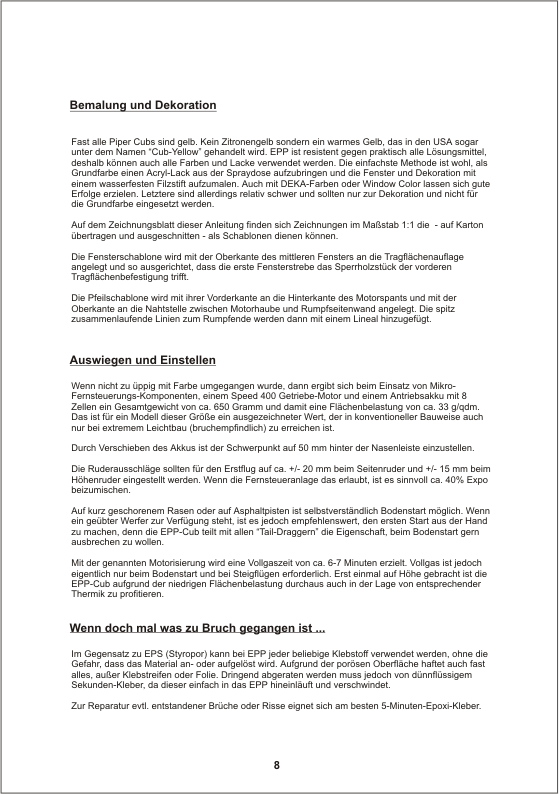 Bemalung und Dekoration

Fast alle Piper Cubs sind gelb. Kein Zitronengelb sondern ein warmes Gelb, das in den USA sogar unter dem Namen "Cub-Yellow" gehandelt wird. EPP ist resistent gegen praktisch alle Lösungsmittel, deshalb können auch alle Farben und Lacke verwendet werden. Die einfachste Methode ist wohl, als Grundfarbe einen Acryl-Lack aus der Spraydose aufzubringen und die Fenster und Dekoration mit einem wasserfesten Filzstift aufzumalen. Auch mit DEKA-Farben oder Window Color lassen sich gute Erfolge erzielen. Letztere sind allerdings relativ schwer und sollten nur zur Dekoration und nicht für die Grundfarbe eingesetzt werden.

Auf dem Zeichnungsblatt dieser Anleitung finden sich Zeichnungen im Maßstab 1:1 die - auf Karton übertragen und ausgeschnitten - als Schablonen dienen können.

Die Fensterschablone wird mit der Oberkante des mittleren Fensters an die Tragflächenauflage angelegt und so ausgerichtet, dass die erste Fensterstrebe das Sperrholzstück der vorderen Tragflächenbefestigung trifft.

Die Pfeilschablone wird mit ihrer Vorderkante an die Hinterkante des Motorspants und mit der Oberkante an die Nahtstelle zwischen Motorhaube und Rumpfseitenwand angelegt. Die spitz zusammenlaufende Linien zum Rumpfende werden dann mit einem Lineal hinzugefügt.

Auswiegen und Einstellen

Wenn nicht zu üppig mit Farbe umgegangen wurde, dann ergibt sich beim Einsatz von Mikro-Fernsteuerungs-Komponenten, einem Speed 400 Getriebe-Motor und einem Antriebsakku mit 8 Zellen ein Gesamtgewicht von ca. 650 Gramm und damit eine Flächenbelastung von ca. 33 g/qdm. Das ist für ein Modell dieser Größe ein ausgezeichneter Wert, der in konventioneller Bauweise auch nur bei extremem Leichtbau (bruchempfindlich) zu erreichen ist.

Durch Verschieben des Akkus ist der Schwerpunkt auf 50 mm hinter der Nasenleiste einzustellen.

Die Ruderausschläge sollten für den Erstflug auf ca. +/- 20 mm beim Seitenruder und +/- 15 mm beim Höhenruder eingestellt werden. Wenn die Fernsteueranlage das erlaubt, ist es sinnvoll ca. 40% Expo beizumischen.

Auf kurz geschorenem Rasen oder auf Asphaltpisten ist selbstverständlich Bodenstart möglich. Wenn ein geübter Werfer zur Verfügung steht, ist es jedoch empfehlenswert, den ersten Start aus der Hand zu machen, denn die EPP-Cub teilt mit allen "Tail-Draggern" die Eigenschaft, beim Bodenstart gern ausbrechen zu wollen.

Mit der genannten Motorisierung wird eine Vollgaszeit von ca. 6-7 Minuten erzielt. Vollgas ist jedoch eigentlich nur beim Bodenstart und bei Steigflügen erforderlich. Erst einmal auf Höhe gebracht ist die EPP-Cub aufgrund der niedrigen Flächenbelastung durchaus auch in der Lage von entsprechender Thermik zu profitieren.

Wenn doch mal was zu Bruch gegangen ist ...

Im Gegensatz zu EPS (Styropor) kann bei EPP jeder beliebige Klebstoff verwendet werden, ohne die Gefahr, dass das Material an- oder aufgelöst wird. Aufgrund der porösen Oberfläche haftet auch fast alles, außer Klebstreifen oder Folie. Dringend abgeraten werden muss jedoch von dünnflüssigem Sekunden-Kleber, da dieser einfach in das EPP hineinläuft und verschwindet.

Zur Reparatur evtl. entstandener Brüche oder Risse eignet sich am besten 5-Minuten-Epoxi-Kleber.

8